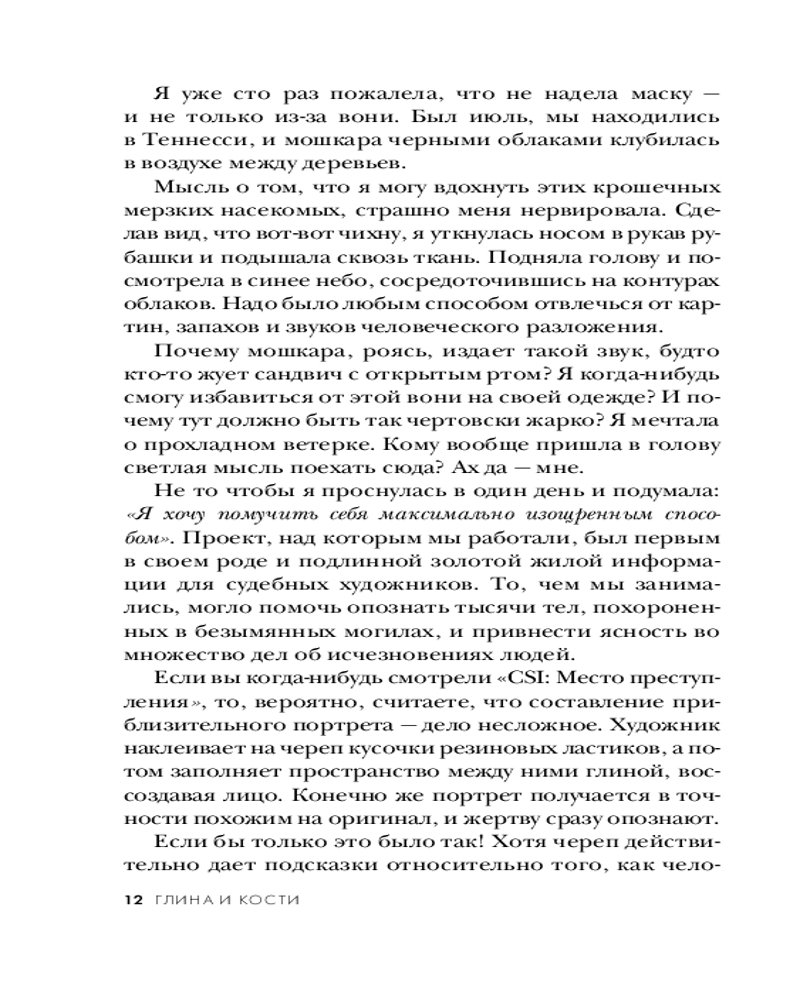 Я уже сто раз пожалела, что не надела маску — и не только из-за вони. Был июль, мы находились в Теннесси, и мошкара черными облаками клубилась в воздухе между деревьев.

Мысль о том, что я могу вдохнуть этих крошечных мерзких насекомых, страшно меня нервировала. Сделав вид, что вот-вот чихну, я уткнулась носом в рукав рубашки и подышала сквозь ткань. Подняла голову и посмотрела в синее небо, сосредоточившись на контурах облаков. Надо было любым способом отвлечься от картин, запахов и звуков человеческого разложения.

Почему мошкара, роясь, издает такой звук, будто кто-то жует сандвич с открытым ртом? Я когда-нибудь смогу избавиться от этой вони на своей одежде? И почему тут должно быть так чертовски жарко? Я мечтала о прохладном ветерке. Кому вообще пришла в голову светлая мысль поехать сюда? Ах да — мне.

Не то чтобы я проснулась в один день и подумала: «Я хочу помучить себя максимально изощренным способом». Проект, над которым мы работали, был первым в своем роде и подлинной золотой жилой информации для судебных художников. То, чем мы занимались, могло помочь опознать тысячи тел, похороненных в безымянных могилах, и привнести ясность во множество дел об исчезновениях людей.

Если вы когда-нибудь смотрели «CSI: Место преступления», то, вероятно, считаете, что составление приблизительного портрета — дело несложное. Художник наклеивает на череп кусочки резиновых ластиков, а потом заполняет пространство между ними глиной, воссоздавая лицо. Конечно же портрет получается в точности похожим на оригинал, и жертву сразу опознают.

Если бы только это было так! Хотя череп действительно дает подсказки относительно того, как чело-

12 ГЛИНА И КОСТИ